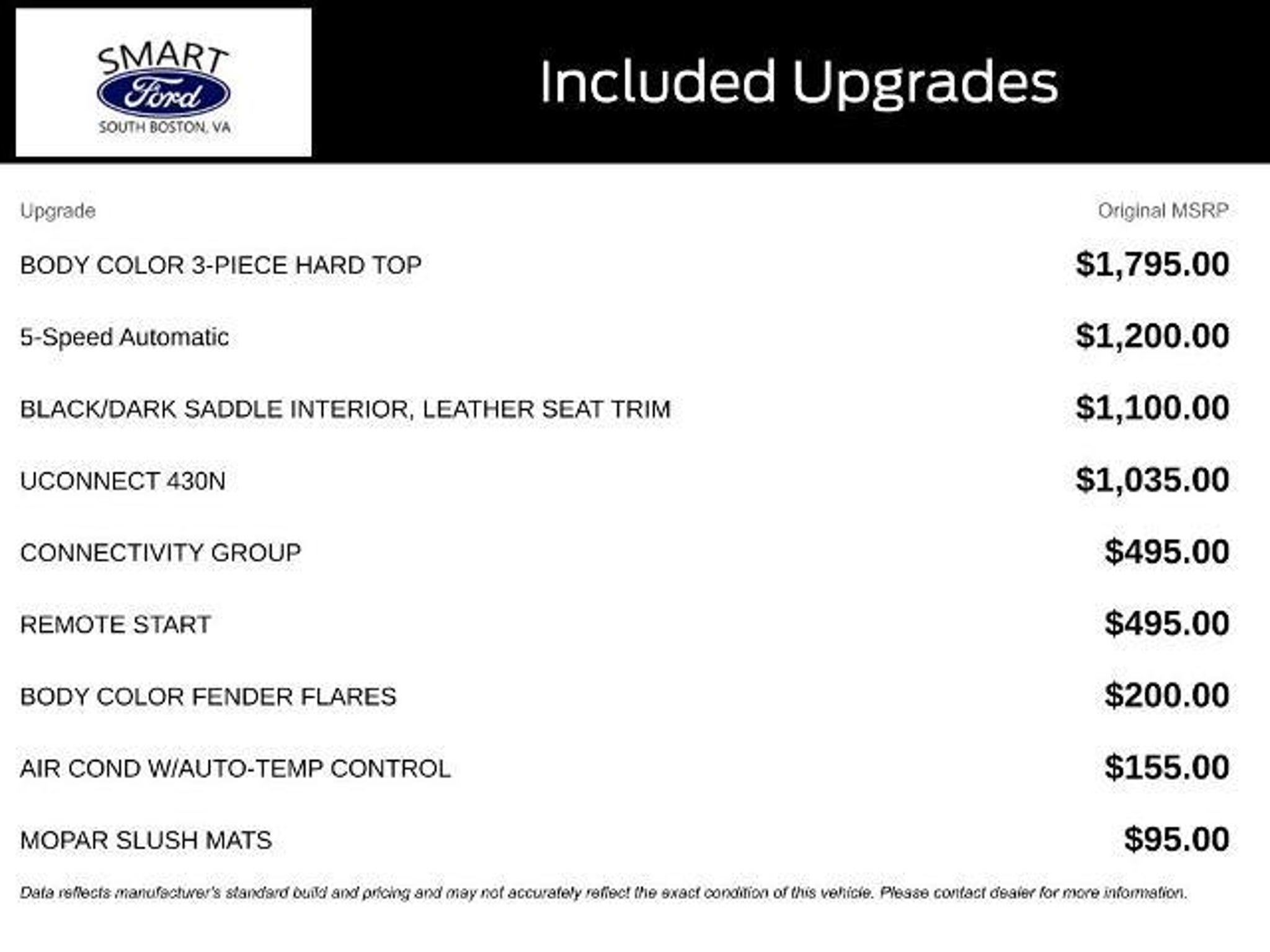 SMART
Ford
SOUTH BOSTON, VA

Included Upgrades

| Upgrade | Original MSRP |
|---|---|
| BODY COLOR 3-PIECE HARD TOP | $1,795.00 |
| 5-Speed Automatic | $1,200.00 |
| BLACK/DARK SADDLE INTERIOR, LEATHER SEAT TRIM | $1,100.00 |
| UCONNECT 430N | $1,035.00 |
| CONNECTIVITY GROUP | $495.00 |
| REMOTE START | $495.00 |
| BODY COLOR FENDER FLARES | $200.00 |
| AIR COND W/AUTO-TEMP CONTROL | $155.00 |
| MOPAR SLUSH MATS | $95.00 |

Data reflects manufacturer's standard build and pricing and may not accurately reflect the exact condition of this vehicle. Please contact dealer for more information.